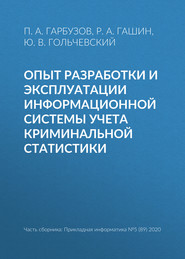 П. А. ГАРБУЗОВ, Р. А. ГАШИН, Ю. В. ГОЛЬЧЕВСКИЙ

ОПЫТ РАЗРАБОТКИ И ЭКСПЛУАТАЦИИ ИНФОРМАЦИОННОЙ СИСТЕМЫ УЧЕТА КРИМИНАЛЬНОЙ СТАТИСТИКИ

Часть сборника: Прикладная информатика №5 (89) 2020